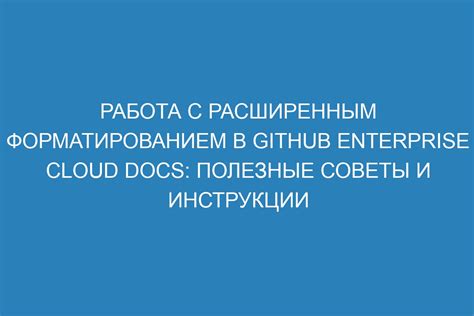 РАБОТА С РАСШИРЕННЫМ ФОРМАТИРОВАНИЕМ В GITHUB ENTERPRISE CLOUD DOCS: ПОЛЕЗНЫЕ СОВЕТЫ И ИНСТРУКЦИИ